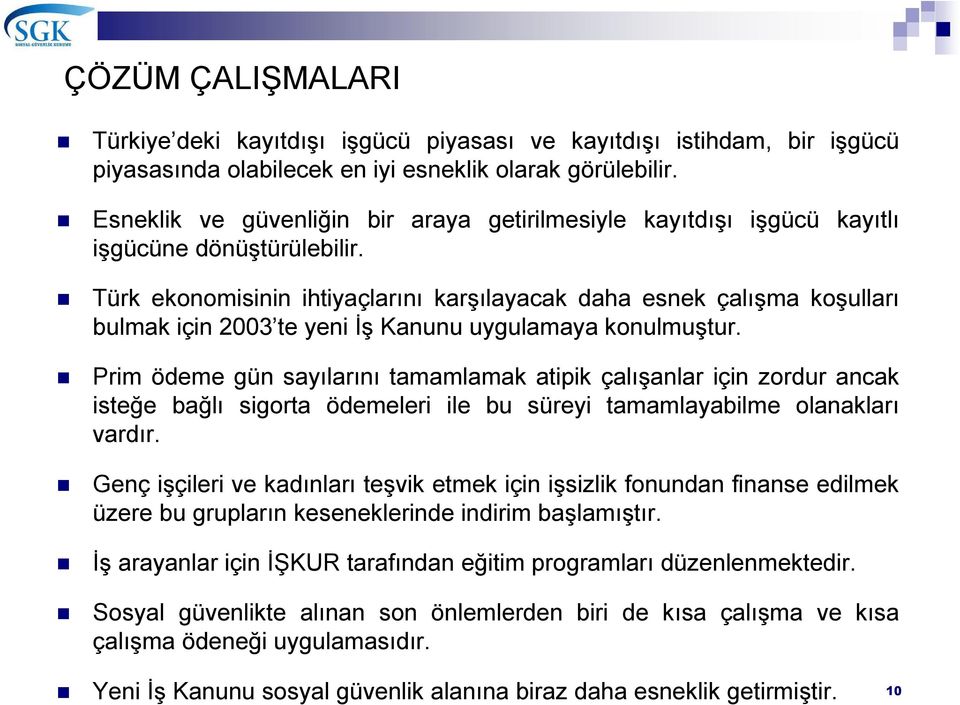 SGK
SOSYAL GÜVENLİK KURUMU

ÇÖZÜM ÇALIŞMALARI

Türkiye'deki kayıtdışı işgücü piyasası ve kayıtdışı istihdam, bir işgücü piyasasında olabilecek en iyi esneklik olarak görülebilir.

Esneklik ve güvenliğin bir araya getirilmesiyle kayıtdışı işgücü kayıtlı işgücüne dönüştürülebilir.

Türk ekonomisinin ihtiyaçlarını karşılayacak daha esnek çalışma koşulları bulmak için 2003'te yeni İş Kanunu uygulamaya konulmuştur.

Prim ödeme gün sayılarını tamamlamak atipik çalışanlar için zordur ancak isteğe bağlı sigorta ödemeleri ile bu süreyi tamamlayabilme olanakları vardır.

Genç işçileri ve kadınları teşvik etmek için işsizlik fonundan finanse edilmek üzere bu grupların keseneklerinde indirim başlamıştır.

İş arayanlar için İŞKUR tarafından eğitim programları düzenlenmektedir.

Sosyal güvenlikte alınan son önlemlerden biri de kısa çalışma ve kısa çalışma ödeneği uygulamasıdır.

Yeni İş Kanunu sosyal güvenlik alanına biraz daha esneklik getirmiştir.

10